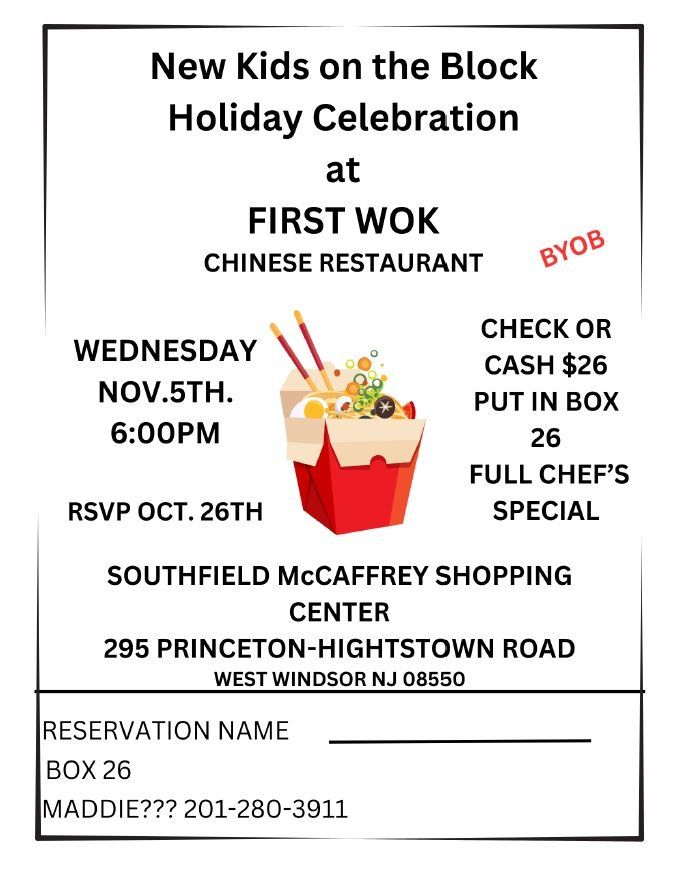 New Kids on the Block
Holiday Celebration
at
FIRST WOK
CHINESE RESTAURANT

BYOB

WEDNESDAY
NOV.5TH.
6:00PM

RSVP OCT. 26TH

CHECK OR
CASH $26
PUT IN BOX
26
FULL CHEF'S
SPECIAL

SOUTHFIELD McCAFFREY SHOPPING
CENTER
295 PRINCETON-HIGHTSTOWN ROAD
WEST WINDSOR NJ 08550

RESERVATION NAME ____
BOX 26
MADDIE??? 201-280-3911